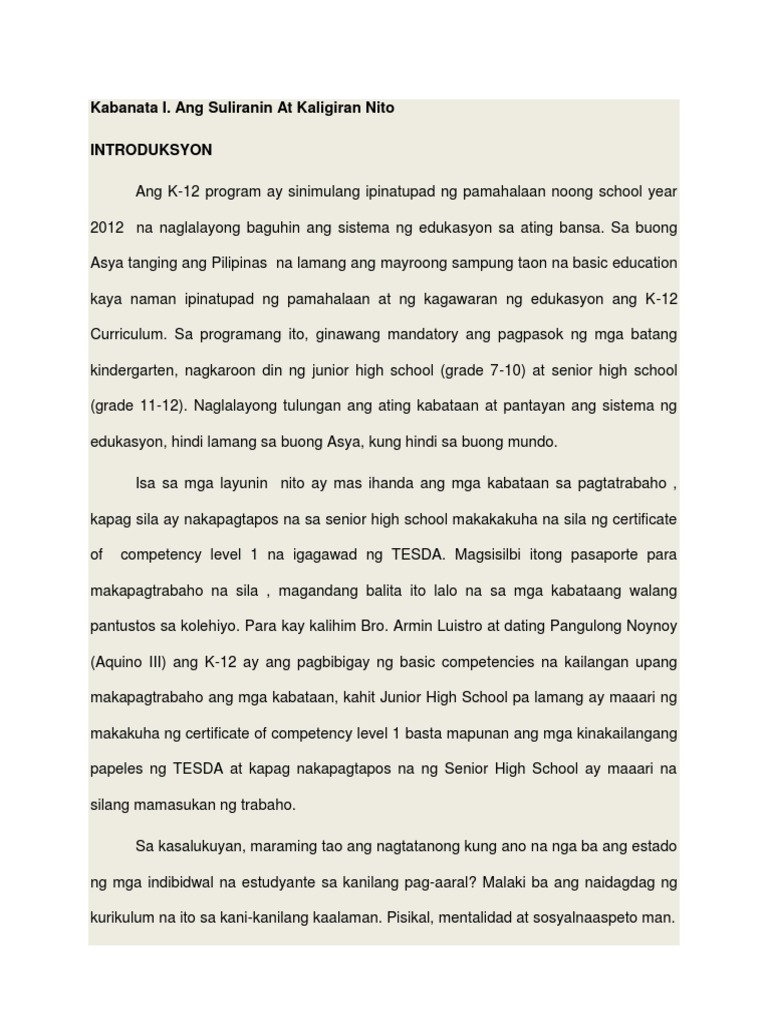 Kabanata I. Ang Suliranin At Kaligiran Nito

INTRODUKSYON

Ang K-12 program ay sinimulang ipinatupad ng pamahalaan noong school year 2012 na naglalayong baguhin ang sistema ng edukasyon sa ating bansa. Sa buong Asya tanging ang Pilipinas na lamang ang mayroong sampung taon na basic education kaya naman ipinatupad ng pamahalaan at ng kagawaran ng edukasyon ang K-12 Curriculum. Sa programang ito, ginawang mandatory ang pagpasok ng mga batang kindergarten, nagkaroon din ng junior high school (grade 7-10) at senior high school (grade 11-12). Naglalayong tulungan ang ating kabataan at pantayan ang sistema ng edukasyon, hindi lamang sa buong Asya, kung hindi sa buong mundo.

Isa sa mga layunin nito ay mas ihanda ang mga kabataan sa pagtatrabaho , kapag sila ay nakapagtapos na sa senior high school makakakuha na sila ng certificate of competency level 1 na igagawad ng TESDA. Magsisilbi itong pasaporte para makapagtrabaho na sila , magandang balita ito lalo na sa mga kabataang walang pantustos sa kolehiyo. Para kay kalihim Bro. Armin Luistro at dating Pangulong Noynoy (Aquino III) ang K-12 ay ang pagbibigay ng basic competencies na kailangan upang makapagtrabaho ang mga kabataan, kahit Junior High School pa lamang ay maaari ng makakuha ng certificate of competency level 1 basta mapunan ang mga kinakailangang papeles ng TESDA at kapag nakapagtapos na ng Senior High School ay maaari na silang mamasukan ng trabaho.

Sa kasalukuyan, maraming tao ang nagtatanong kung ano na nga ba ang estado ng mga indibidwal na estudyante sa kanilang pag-aaral? Malaki ba ang naidagdag ng kurikulum na ito sa kani-kanilang kaalaman. Pisikal, mentalidad at sosyalnaaspeto man.